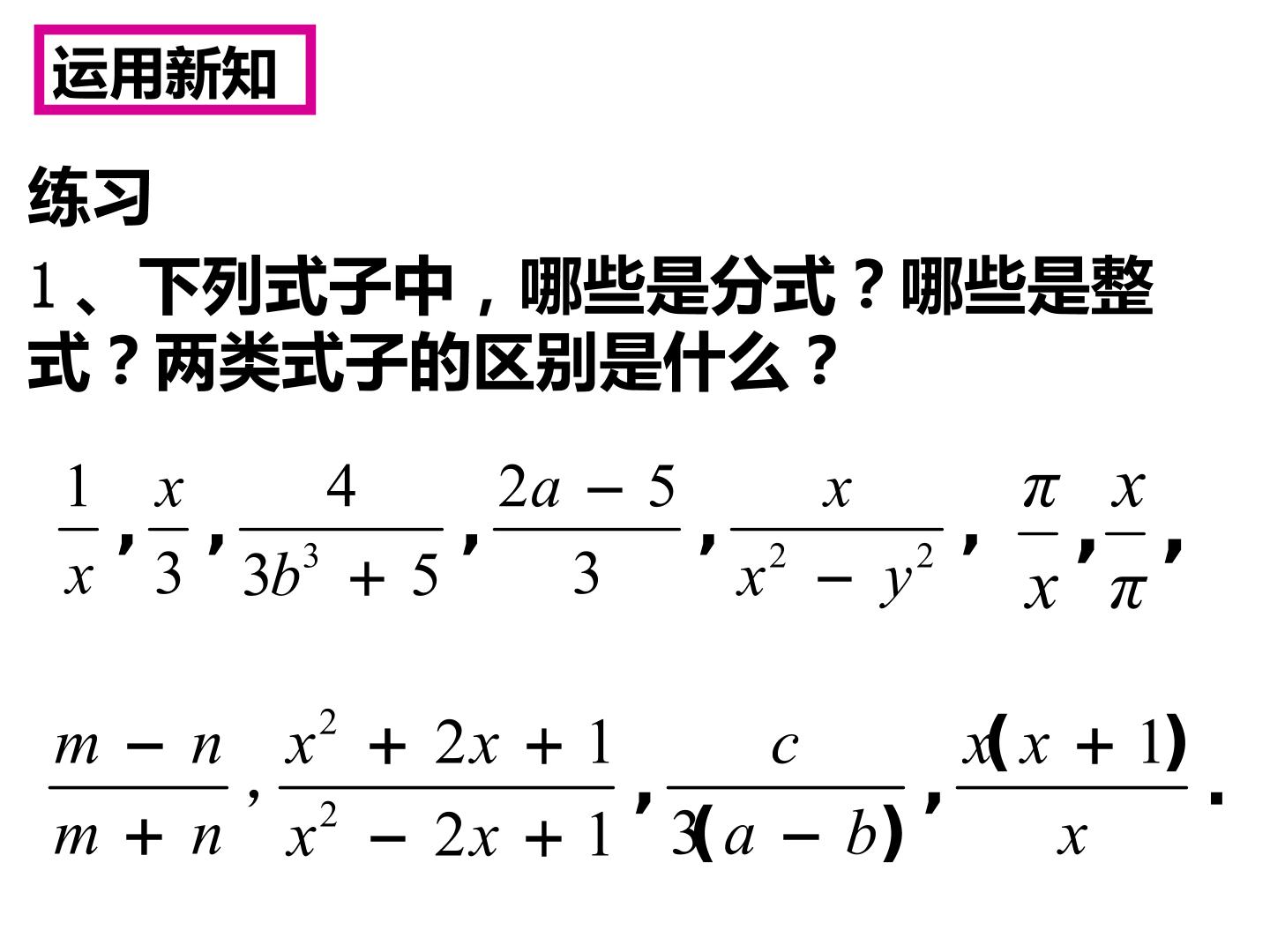 运用新知

练习

1、下列式子中，哪些是分式？哪些是整式？两类式子的区别是什么？

$\frac{1}{x}$, $\frac{x}{3}$, $\frac{4}{3b^3+5}$, $\frac{2a-5}{3}$, $\frac{x}{x^2-y^2}$, $\frac{\pi}{x}$, $\frac{x}{\pi}$,

$\frac{m-n}{m+n}$, $\frac{x^2+2x+1}{x^2-2x+1}$, $\frac{c}{3(a-b)}$, $\frac{x(x+1)}{x}$.